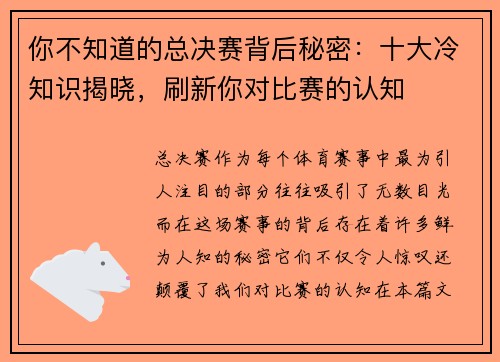 你不知道的总决赛背后秘密：十大冷知识揭晓，刷新你对比赛的认知

总决赛作为每个体育赛事中最为引人注目的部分往往吸引了无数目光而在这场赛事的背后存在着许多鲜为人知的秘密它们不仅令人惊叹还颠覆了我们对比赛的认知在本篇文